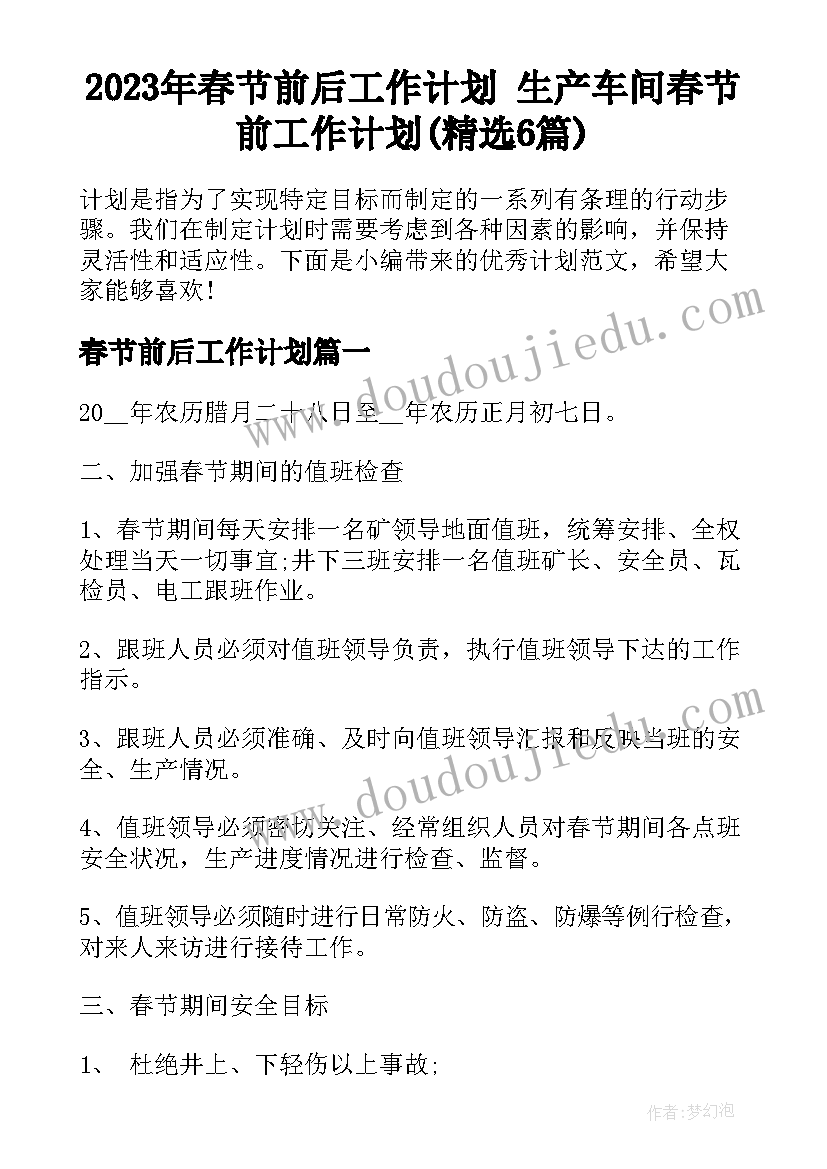 2023年春节前后工作计划 生产车间春节前工作计划(精选6篇)

计划是指为了实现特定目标而制定的一系列有条理的行动步骤。我们在制定计划时需要考虑到各种因素的影响，并保持灵活性和适应性。下面是小编带来的优秀计划范文，希望大家能够喜欢!

春节前后工作计划篇一

20__年农历腊月二十八日至__年农历正月初七日。

二、加强春节期间的值班检查

1、春节期间每天安排一名矿领导地面值班，统筹安排、全权处理当天一切事宜;井下三班安排一名值班矿长、安全员、瓦检员、电工跟班作业。

2、跟班人员必须对值班领导负责，执行值班领导下达的工作指示。

3、跟班人员必须准确、及时向值班领导汇报和反映当班的安全、生产情况。

4、值班领导必须密切关注、经常组织人员对春节期间各点班安全状况，生产进度情况进行检查、监督。

5、值班领导必须随时进行日常防火、防盗、防爆等例行检查，对来人来访进行接待工作。

三、春节期间安全目标

1、 杜绝井上、下轻伤以上事故;

www.doudoujiedu.com

www.doudoujiedu.com

作者:梦幻泡